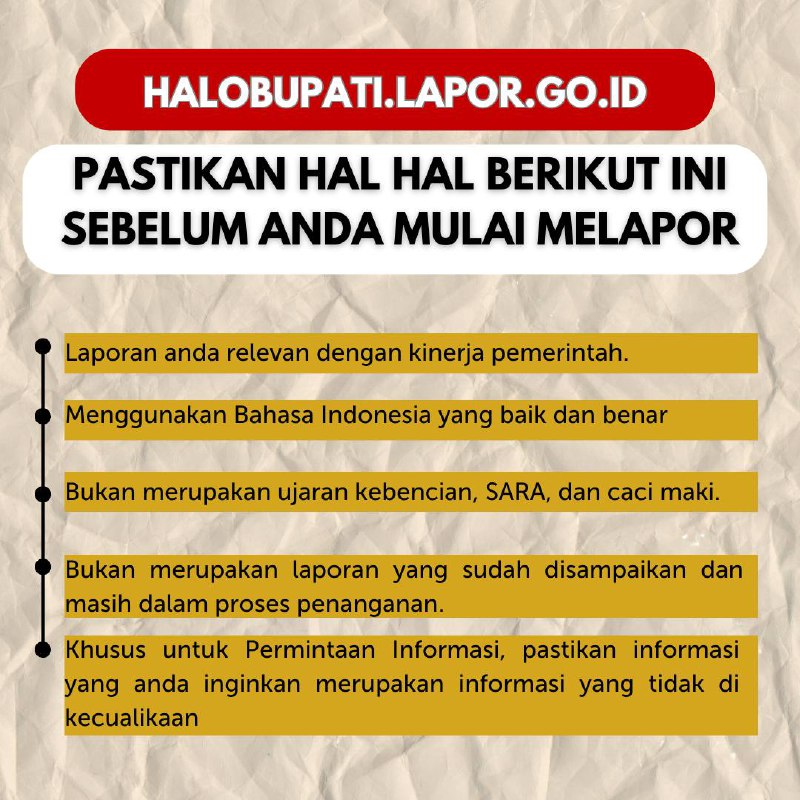 HALOBUPATI.LAPOR.GO.ID

PASTIKAN HAL HAL BERIKUT INI SEBELUM ANDA MULAI MELAPOR

Laporan anda relevan dengan kinerja pemerintah.

Menggunakan Bahasa Indonesia yang baik dan benar

Bukan merupakan ujaran kebencian, SARA, dan caci maki.

Bukan merupakan laporan yang sudah disampaikan dan masih dalam proses penanganan.

Khusus untuk Permintaan Informasi, pastikan informasi yang anda inginkan merupakan informasi yang tidak di kecualikaan